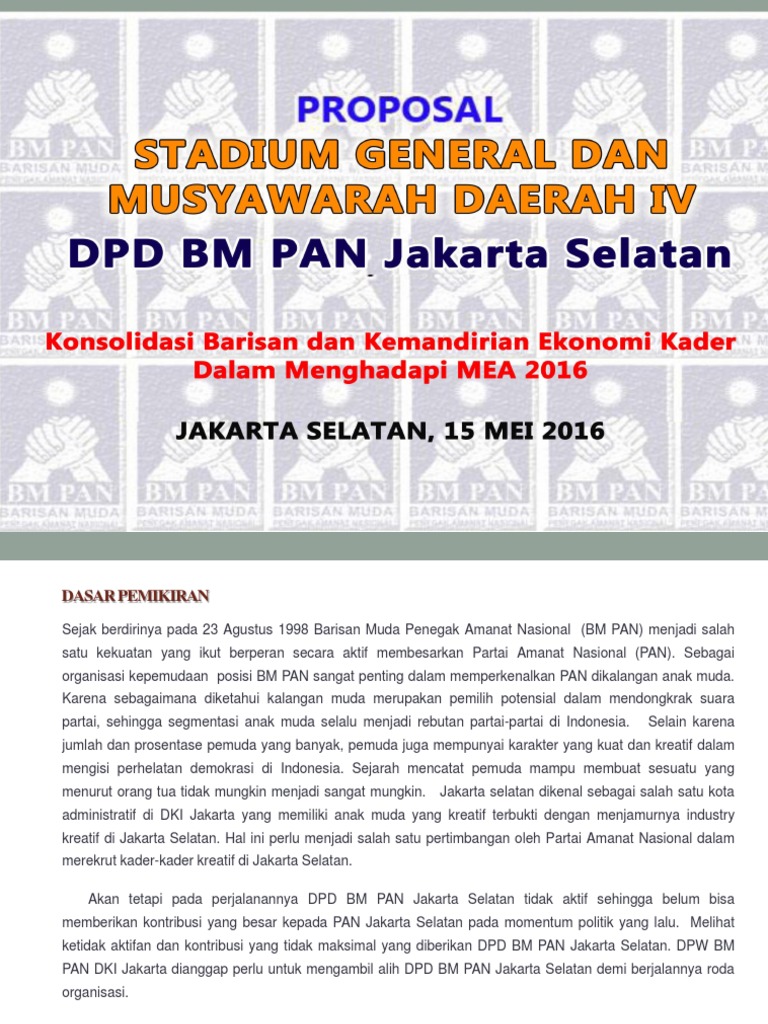 PROPOSAL
STADIUM GENERAL DAN MUSYAWARAH DAERAH IV
DPD BM PAN Jakarta Selatan

Konsolidasi Barisan dan Kemandirian Ekonomi Kader Dalam Menghadapi MEA 2016

JAKARTA SELATAN, 15 MEI 2016

DASAR PEMIKIRAN

Sejak berdirinya pada 23 Agustus 1998 Barisan Muda Penegak Amanat Nasional (BM PAN) menjadi salah satu kekuatan yang ikut berperan secara aktif membesarkan Partai Amanat Nasional (PAN). Sebagai organisasi kepemudaan posisi BM PAN sangat penting dalam memperkenalkan PAN dikalangan anak muda. Karena sebagaimana diketahui kalangan muda merupakan pemilih potensial dalam mendongkrak suara partai, sehingga segmentasi anak muda selalu menjadi rebutan partai-partai di Indonesia. Selain karena jumlah dan prosentase pemuda yang banyak, pemuda juga mempunyai karakter yang kuat dan kreatif dalam mengisi perhelatan demokrasi di Indonesia. Sejarah mencatat pemuda mampu membuat sesuatu yang menurut orang tua tidak mungkin menjadi sangat mungkin. Jakarta selatan dikenal sebagai salah satu kota administratif di DKI Jakarta yang memiliki anak muda yang kreatif terbukti dengan menjamurnya industry kreatif di Jakarta Selatan. Hal ini perlu menjadi salah satu pertimbangan oleh Partai Amanat Nasional dalam merekrut kader-kader kreatif di Jakarta Selatan.

Akan tetapi pada perjalanannya DPD BM PAN Jakarta Selatan tidak aktif sehingga belum bisa memberikan kontribusi yang besar kepada PAN Jakarta Selatan pada momentum politik yang lalu. Melihat ketidak aktifan dan kontribusi yang tidak maksimal yang diberikan DPD BM PAN Jakarta Selatan. DPW BM PAN DKI Jakarta dianggap perlu untuk mengambil alih DPD BM PAN Jakarta Selatan demi berjalannya roda organisasi.